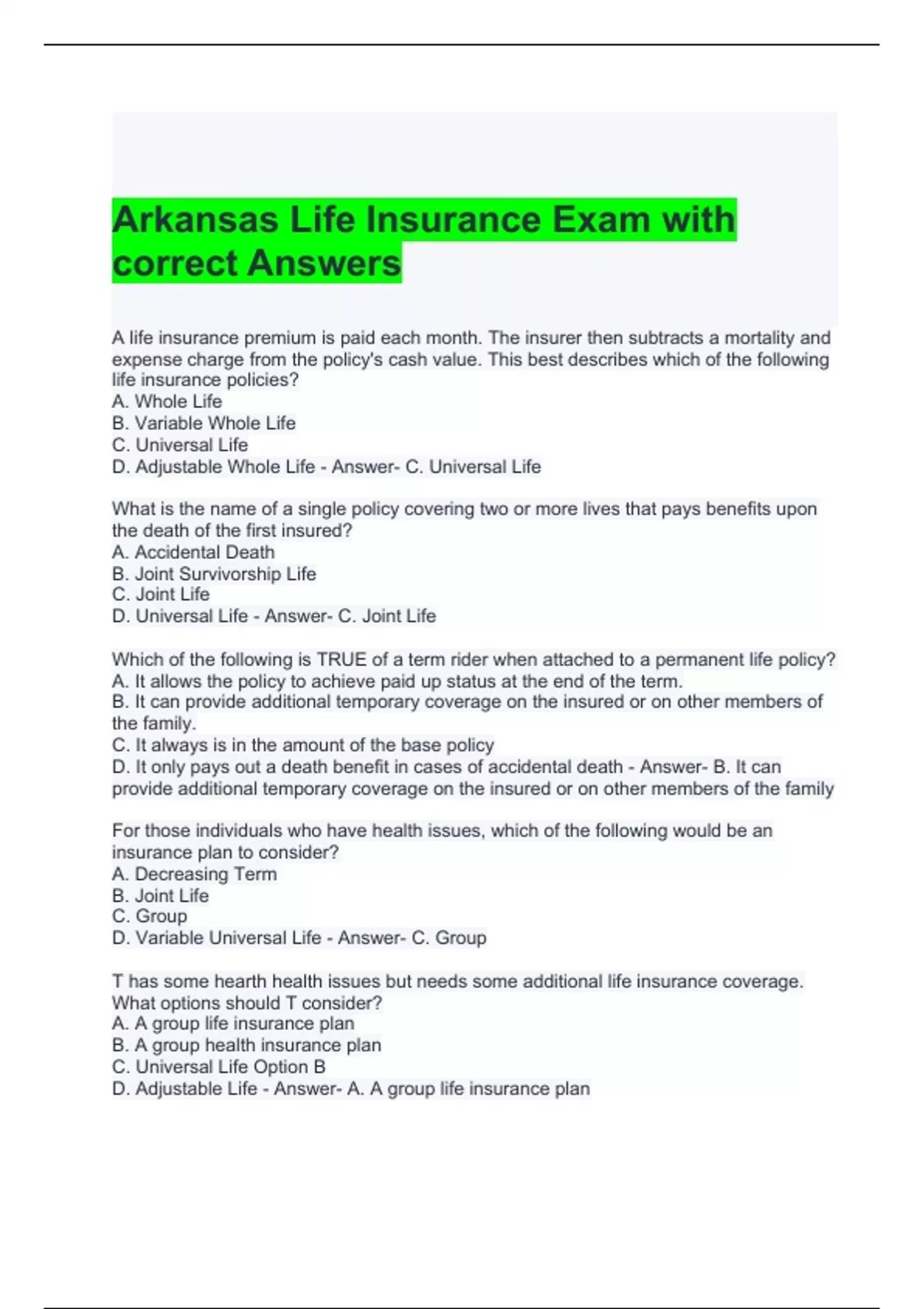 Arkansas Life Insurance Exam with correct Answers

A life insurance premium is paid each month. The insurer then subtracts a mortality and expense charge from the policy's cash value. This best describes which of the following life insurance policies?
A. Whole Life
B. Variable Whole Life
C. Universal Life
D. Adjustable Whole Life - Answer- C. Universal Life

What is the name of a single policy covering two or more lives that pays benefits upon the death of the first insured?
A. Accidental Death
B. Joint Survivorship Life
C. Joint Life
D. Universal Life - Answer- C. Joint Life

Which of the following is TRUE of a term rider when attached to a permanent life policy?
A. It allows the policy to achieve paid up status at the end of the term.
B. It can provide additional temporary coverage on the insured or on other members of the family.
C. It always is in the amount of the base policy
D. It only pays out a death benefit in cases of accidental death - Answer- B. It can provide additional temporary coverage on the insured or on other members of the family

For those individuals who have health issues, which of the following would be an insurance plan to consider?
A. Decreasing Term
B. Joint Life
C. Group
D. Variable Universal Life - Answer- C. Group

T has some hearth health issues but needs some additional life insurance coverage. What options should T consider?
A. A group life insurance plan
B. A group health insurance plan
C. Universal Life Option B
D. Adjustable Life - Answer- A. A group life insurance plan